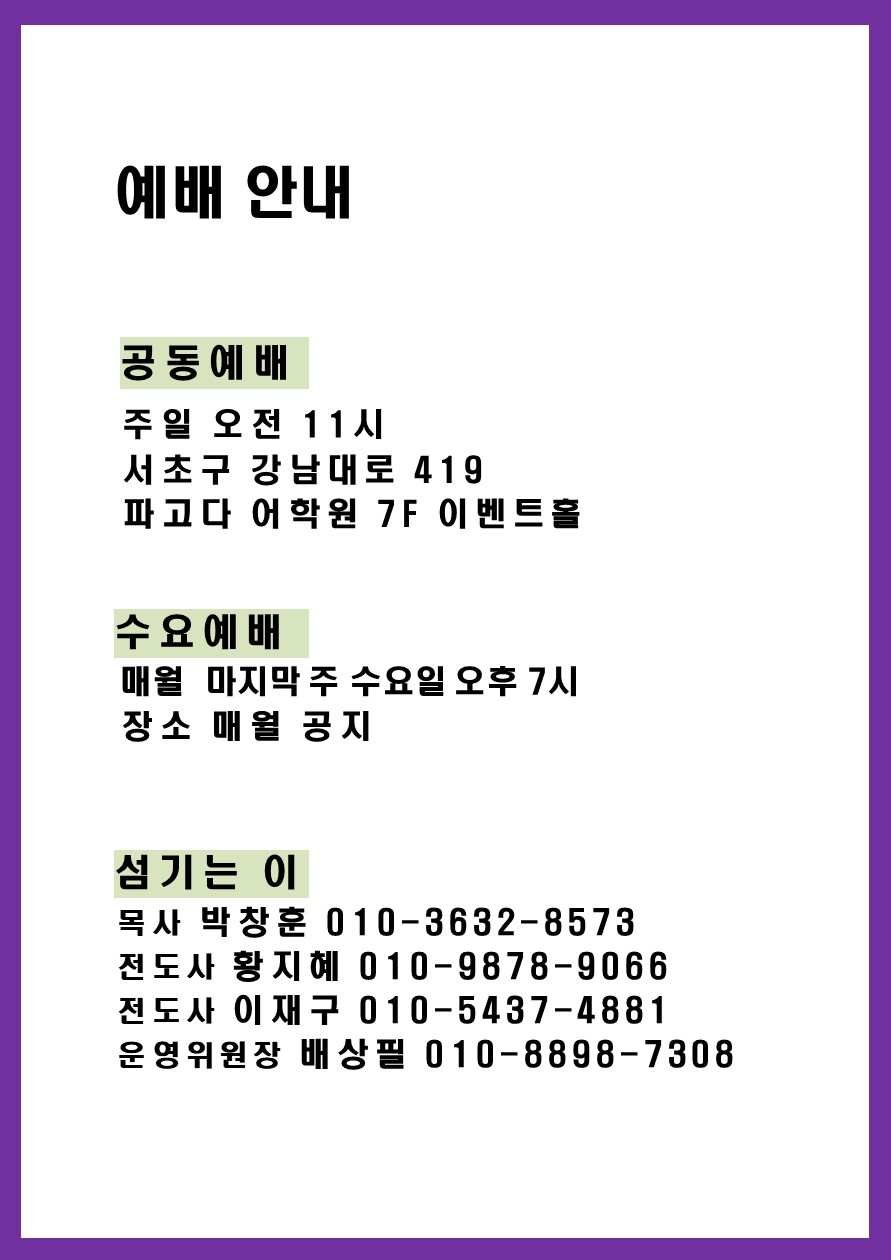 예배 안내

공동예배

주일 오전 11시
서초구 강남대로 419
파고다 어학원 7F 이벤트홀

수요예배

매월 마지막주 수요일 오후 7시
장소 매월 공지

섬기는 이

목사 박창훈 010-3632-8573
전도사 황지혜 010-9878-9066
전도사 이재구 010-5437-4881
운영위원장 배상필 010-8898-7308